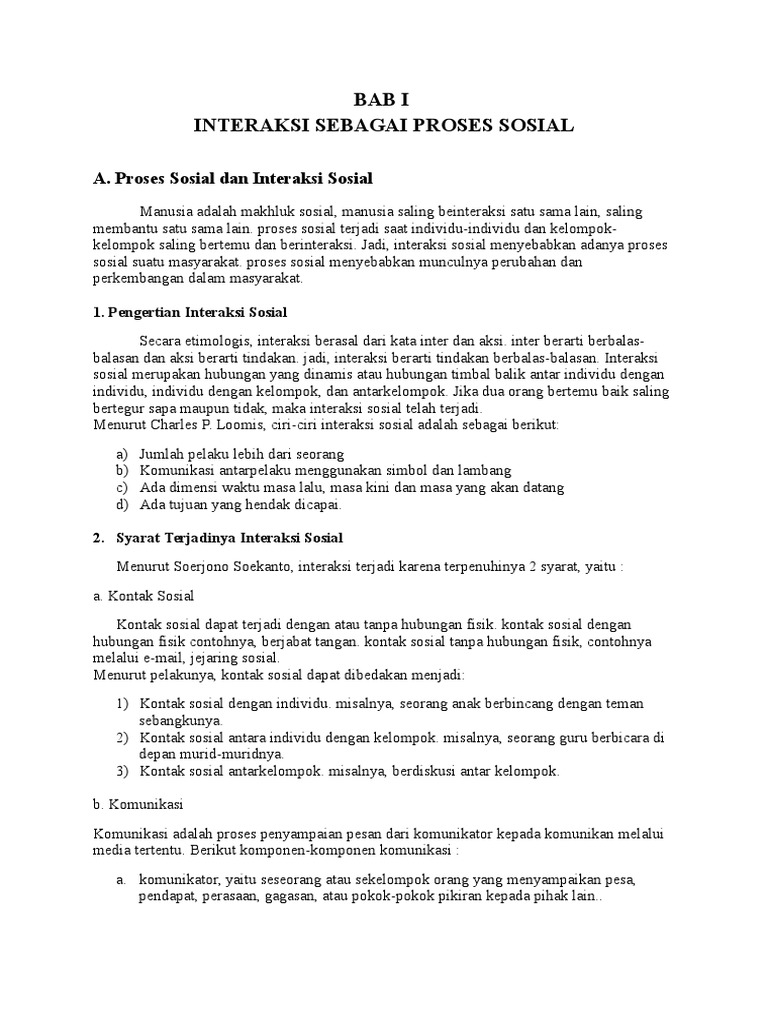 BAB I
INTERAKSI SEBAGAI PROSES SOSIAL

A. Proses Sosial dan Interaksi Sosial

Manusia adalah makhluk sosial, manusia saling beinteraksi satu sama lain, saling membantu satu sama lain. proses sosial terjadi saat individu-individu dan kelompok-kelompok saling bertemu dan berinteraksi. Jadi, interaksi sosial menyebabkan adanya proses sosial suatu masyarakat. proses sosial menyebabkan munculnya perubahan dan perkembangan dalam masyarakat.

1. Pengertian Interaksi Sosial

Secara etimologis, interaksi berasal dari kata inter dan aksi. inter berarti berbalas-balasan dan aksi berarti tindakan. jadi, interaksi berarti tindakan berbalas-balasan. Interaksi sosial merupakan hubungan yang dinamis atau hubungan timbal balik antar individu dengan individu, individu dengan kelompok, dan antarkelompok. Jika dua orang bertemu baik saling bertegur sapa maupun tidak, maka interaksi sosial telah terjadi.
Menurut Charles P. Loomis, ciri-ciri interaksi sosial adalah sebagai berikut:

a) Jumlah pelaku lebih dari seorang
b) Komunikasi antarpelaku menggunakan simbol dan lambang
c) Ada dimensi waktu masa lalu, masa kini dan masa yang akan datang
d) Ada tujuan yang hendak dicapai.

2. Syarat Terjadinya Interaksi Sosial

Menurut Soerjono Soekanto, interaksi terjadi karena terpenuhinya 2 syarat, yaitu :

a. Kontak Sosial

Kontak sosial dapat terjadi dengan atau tanpa hubungan fisik. kontak sosial dengan hubungan fisik contohnya, berjabat tangan. kontak sosial tanpa hubungan fisik, contohnya melalui e-mail, jejaring sosial.
Menurut pelakunya, kontak sosial dapat dibedakan menjadi:

1) Kontak sosial dengan individu. misalnya, seorang anak berbincang dengan teman sebangkunya.
2) Kontak sosial antara individu dengan kelompok. misalnya, seorang guru berbicara di depan murid-muridnya.
3) Kontak sosial antarkelompok. misalnya, berdiskusi antar kelompok.

b. Komunikasi

Komunikasi adalah proses penyampaian pesan dari komunikator kepada komunikan melalui media tertentu. Berikut komponen-komponen komunikasi :

a. komunikator, yaitu seseorang atau sekelompok orang yang menyampaikan pesa, pendapat, perasaan, gagasan, atau pokok-pokok pikiran kepada pihak lain..